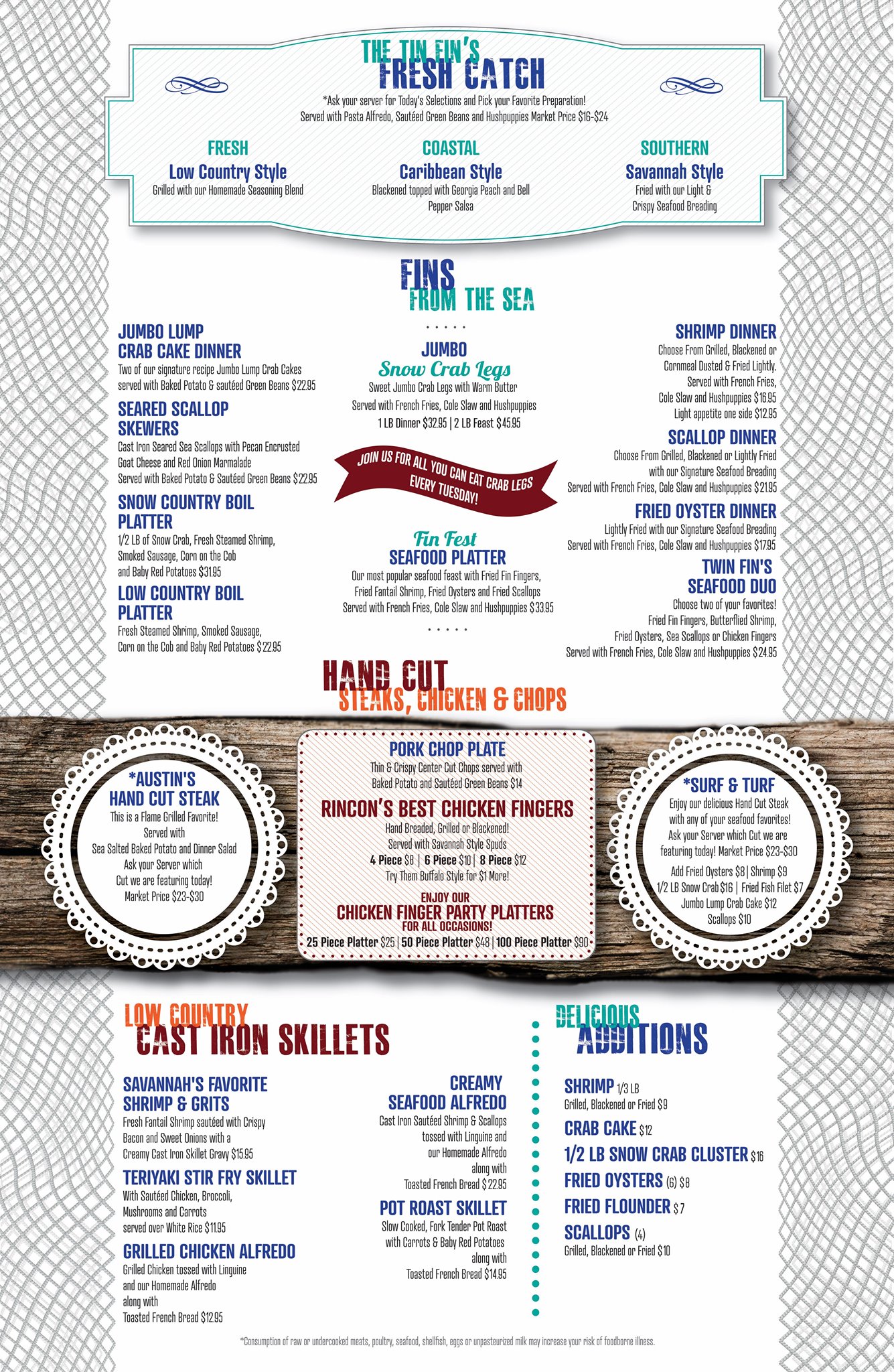 THE TIN FIN'S
FRESH CATCH

*Ask your server for Today's Selections and Pick your Favorite Preparation!
Served with Pasta Alfredo, Sautéed Green Beans and Hushpuppies Market Price $16-$24

FRESH
Low Country Style
Grilled with our Homemade Seasoning Blend

COASTAL
Caribbean Style
Blackened topped with Georgia Peach and Bell Pepper Salsa

SOUTHERN
Savannah Style
Fried with our Light & Crispy Seafood Breading

FINS
FROM THE SEA

JUMBO LUMP
CRAB CAKE DINNER
Two of our signature recipe Jumbo Lump Crab Cakes served with Baked Potato & sautéed Green Beans $22.95

SEARED SCALLOP
SKEWERS
Cast Iron Seared Sea Scallops with Pecan Encrusted Goat Cheese and Red Onion Marmalade
Served with Baked Potato & Sautéed Green Beans $22.95

SNOW COUNTRY BOIL
PLATTER
1/2 LB of Snow Crab, Fresh Steamed Shrimp, Smoked Sausage, Corn on the Cob and Baby Red Potatoes $31.95

LOW COUNTRY BOIL
PLATTER
Fresh Steamed Shrimp, Smoked Sausage, Corn on the Cob and Baby Red Potatoes $22.95

JUMBO
Snow Crab Legs
Sweet Jumbo Crab Legs with Warm Butter
Served with French Fries, Cole Slaw and Hushpuppies
1 LB Dinner $32.95 | 2 LB Feast $45.95

JOIN US FOR ALL YOU CAN EAT CRAB LEGS EVERY TUESDAY!

Fin Fest
SEAFOOD PLATTER
Our most popular seafood feast with Fried Fin Fingers, Fried Fantail Shrimp, Fried Oysters and Fried Scallops
Served with French Fries, Cole Slaw and Hushpuppies $33.95

SHRIMP DINNER
Choose From Grilled, Blackened or Cornmeal Dusted & Fried Lightly. Served with French Fries, Cole Slaw and Hushpuppies $16.95
Light appetite one side $12.95

SCALLOP DINNER
Choose From Grilled, Blackened or Lightly Fried with our Signature Seafood Breading
Served with French Fries, Cole Slaw and Hushpuppies $21.95

FRIED OYSTER DINNER
Lightly Fried with our Signature Seafood Breading
Served with French Fries, Cole Slaw and Hushpuppies $17.95

TWIN FIN'S
SEAFOOD DUO
Choose two of your favorites!
Fried Fin Fingers, Butterflied Shrimp, Fried Oysters, Sea Scallops or Chicken Fingers
Served with French Fries, Cole Slaw and Hushpuppies $24.95

HAND CUT
STEAKS, CHICKEN & CHOPS

*AUSTIN'S
HAND CUT STEAK
This is a Flame Grilled Favorite! Served with Sea Salted Baked Potato and Dinner Salad Ask your Server which Cut we are featuring today! Market Price $23-$30

PORK CHOP PLATE
Thin & Crispy Center Cut Chops served with Baked Potato and Sautéed Green Beans $14

RINCON'S BEST CHICKEN FINGERS
Hand Breaded, Grilled or Blackened!
Served with Savannah Style Spuds
4 Piece $8 | 6 Piece $10 | 8 Piece $12
Try Them Buffalo Style for $1 More!

ENJOY OUR
CHICKEN FINGER PARTY PLATTERS
FOR ALL OCCASIONS!
25 Piece Platter $25 | 50 Piece Platter $48 | 100 Piece Platter $90

*SURF & TURF
Enjoy our delicious Hand Cut Steak with any of your seafood favorites! Ask your Server which Cut we are featuring today! Market Price $23-$30
Add Fried Oysters $8 | Shrimp $9
1/2 LB Snow Crab $16 | Fried Fish Filet $7
Jumbo Lump Crab Cake $12
Scallops $10

LOW COUNTRY
CAST IRON SKILLETS

SAVANNAH'S FAVORITE
SHRIMP & GRITS
Fresh Fantail Shrimp sautéed with Crispy Bacon and Sweet Onions with a Creamy Cast Iron Skillet Gravy $15.95

TERIYAKI STIR FRY SKILLET
With Sautéed Chicken, Broccoli, Mushrooms and Carrots served over White Rice $11.95

GRILLED CHICKEN ALFREDO
Grilled Chicken tossed with Linguine and our Homemade Alfredo along with Toasted French Bread $12.95

CREAMY
SEAFOOD ALFREDO
Cast Iron Sautéed Shrimp & Scallops tossed with Linguine and our Homemade Alfredo along with Toasted French Bread $22.95

POT ROAST SKILLET
Slow Cooked, Fork Tender Pot Roast with Carrots & Baby Red Potatoes along with Toasted French Bread $14.95

DELICIOUS
ADDITIONS

SHRIMP 1/3 LB
Grilled, Blackened or Fried $9
CRAB CAKE $12
1/2 LB SNOW CRAB CLUSTER $16
FRIED OYSTERS (6) $8
FRIED FLOUNDER $7
SCALLOPS (4)
Grilled, Blackened or Fried $10

*Consumption of raw or undercooked meats, poultry, seafood, shellfish, eggs or unpasteurized milk may increase your risk of foodborne illness.